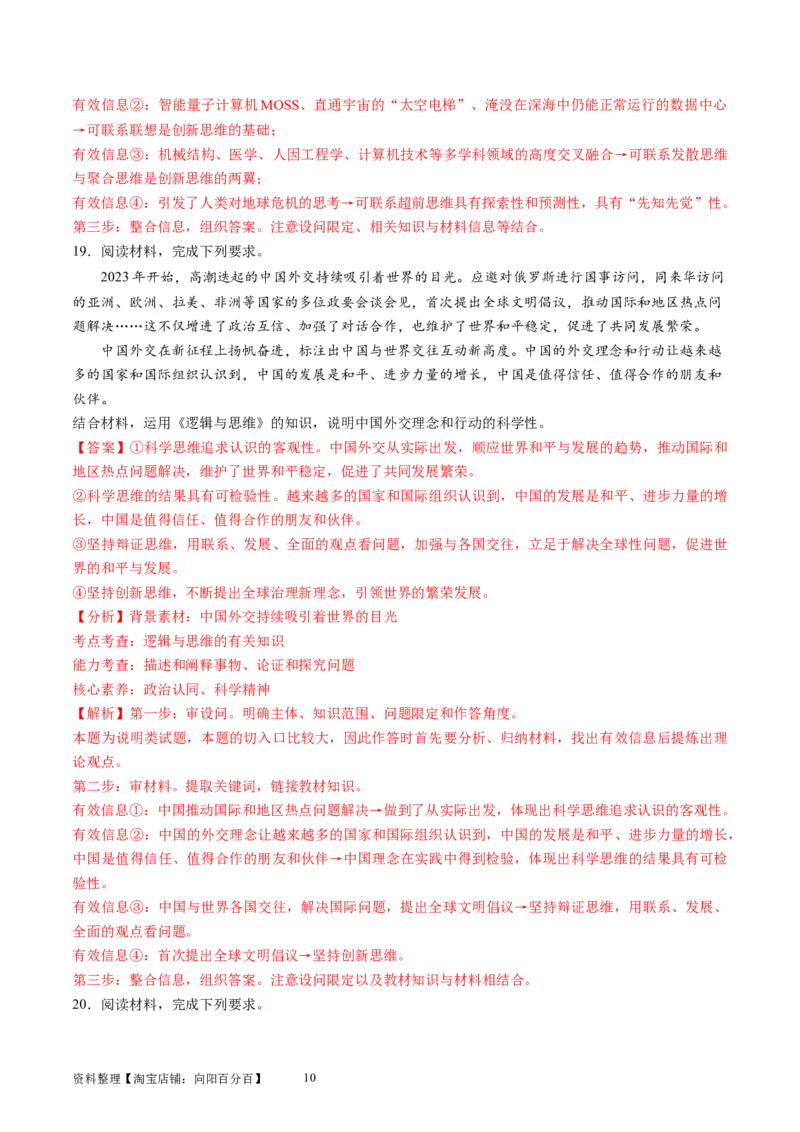 有效信息②：智能量子计算机MOSS、直通宇宙的“太空电梯”、淹没在深海中仍能正常运行的数据中心→可联系联想是创新思维的基础；

有效信息③：机械结构、医学、人因工程学、计算机技术等多学科领域的高度交叉融合→可联系发散思维与聚合思维是创新思维的两翼；

有效信息④：引发了人类对地球危机的思考→可联系超前思维具有探索性和预测性，具有“先知先觉”性。

第三步：整合信息，组织答案。注意设问限定、相关知识与材料信息等结合。

19．阅读材料，完成下列要求。

2023年开始，高潮迭起的中国外交持续吸引着世界的目光。应邀对俄罗斯进行国事访问，同来华访问的亚洲、欧洲、拉美、非洲等国家的多位政要会谈会见，首次提出全球文明倡议，推动国际和地区热点问题解决……这不仅增进了政治互信、加强了对话合作，也维护了世界和平稳定，促进了共同发展繁荣。

中国外交在新征程上扬帆奋进，标注出中国与世界交往互动新高度。中国的外交理念和行动让越来越多的国家和国际组织认识到，中国的发展是和平、进步力量的增长，中国是值得信任、值得合作的朋友和伙伴。

结合材料，运用《逻辑与思维》的知识，说明中国外交理念和行动的科学性。

【答案】①科学思维追求认识的客观性。中国外交从实际出发，顺应世界和平与发展的趋势，推动国际和地区热点问题解决，维护了世界和平稳定，促进了共同发展繁荣。

②科学思维的结果具有可检验性。越来越多的国家和国际组织认识到，中国的发展是和平、进步力量的增长，中国是值得信任、值得合作的朋友和伙伴。

③坚持辩证思维，用联系、发展、全面的观点看问题，加强与各国交往，立足于解决全球性问题，促进世界的和平与发展。

④坚持创新思维，不断提出全球治理新理念，引领世界的繁荣发展。

【分析】背景素材：中国外交持续吸引着世界的目光

考点考查：逻辑与思维的有关知识

能力考查：描述和阐释事物、论证和探究问题

核心素养：政治认同、科学精神

【解析】第一步：审设问。明确主体、知识范围、问题限定和作答角度。

本题为说明类试题，本题的切入口比较大，因此作答时首先要分析、归纳材料，找出有效信息后提炼出理论观点。

第二步：审材料。提取关键词，链接教材知识。

有效信息①：中国推动国际和地区热点问题解决→做到了从实际出发，体现出科学思维追求认识的客观性。

有效信息②：中国的外交理念让越来越多的国家和国际组织认识到，中国的发展是和平、进步力量的增长，中国是值得信任、值得合作的朋友和伙伴→中国理念在实践中得到检验，体现出科学思维的结果具有可检验性。

有效信息③：中国与世界各国交往，解决国际问题，提出全球文明倡议→坚持辩证思维，用联系、发展、全面的观点看问题。

有效信息④：首次提出全球文明倡议→坚持创新思维。

第三步：整合信息，组织答案。注意设问限定以及教材知识与材料相结合。

20．阅读材料，完成下列要求。

资料整理【淘宝店铺：向阳百分百】 10